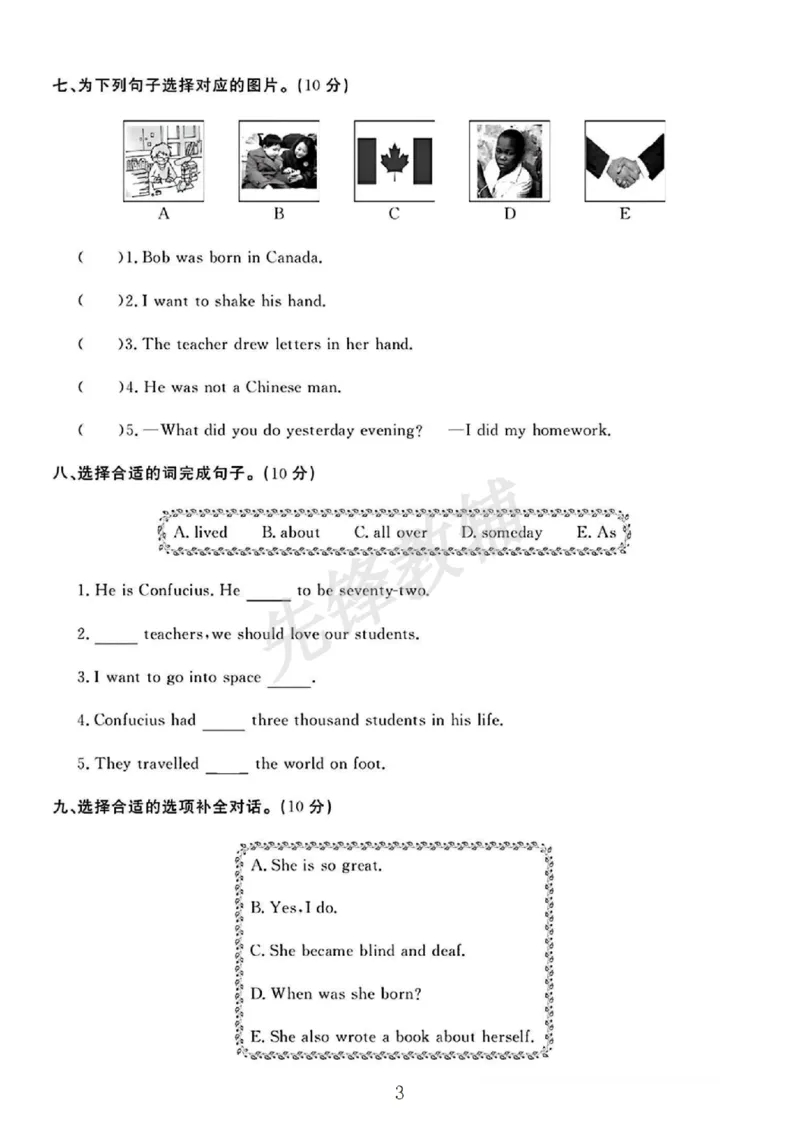 七、为下列句子选择对应的图片。(10分)

A B C D E

(  )1. Bob was born in Canada.

(  )2. I want to shake his hand.

(  )3. The teacher drew letters in her hand.

(  )4. He was not a Chinese man.

(  )5. —What did you do yesterday evening? —I did my homework.

八、选择合适的词完成句子。(10分)

A. lived B. about C. all over D. someday E. As

1. He is Confucius. He ____ to be seventy-two.

2. ____ teachers, we should love our students.

3. I want to go into space ____.

4. Confucius had ____ three thousand students in his life.

5. They travelled ____ the world on foot.

九、选择合适的选项补全对话。(10分)

A. She is so great.

B. Yes, I do.

C. She became blind and deaf.

D. When was she born?

E. She also wrote a book about herself.

3

先锋教辅